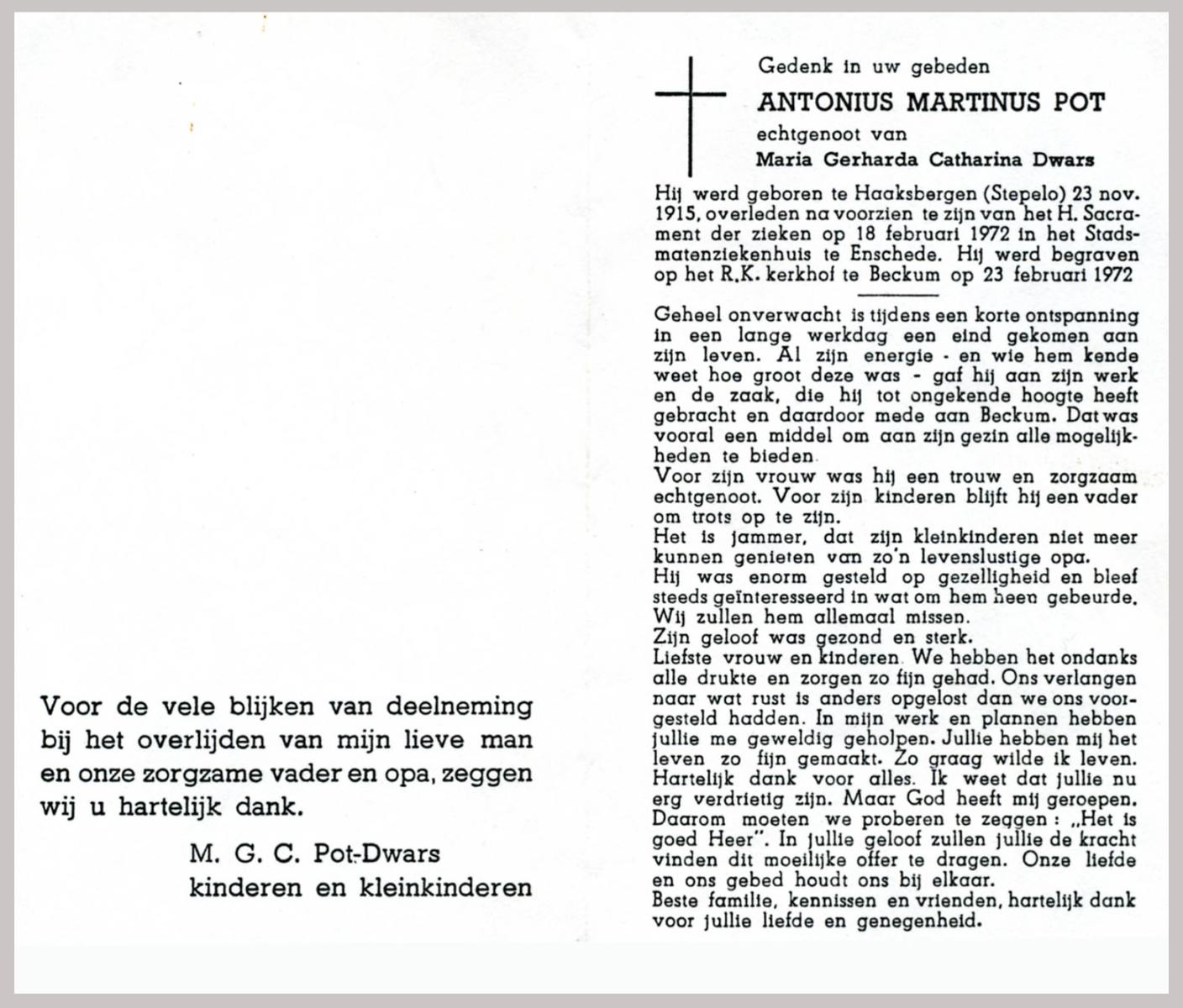 Voor de vele blijken van deelneming bij het overlijden van mijn lieve man en onze zorgzame vader en opa, zeggen wij u hartelijk dank.

M. G. C. Pot-Dwars
kinderen en kleinkinderen

Gedenk in uw gebeden
ANTONIUS MARTINUS POT
echtgenoot van
Maria Gerharda Catharina Dwars

Hij werd geboren te Haaksbergen (Stepelo) 23 nov. 1915, overleden na voorzien te zijn van het H. Sacrament der zieken op 18 februari 1972 in het Stadsmatenziekenhuis te Enschede. Hij werd begraven op het R.K. kerkhof te Beckum op 23 februari 1972

Geheel onverwacht is tijdens een korte ontspanning in een lange werkdag een eind gekomen aan zijn leven. Al zijn energie - en wie hem kende weet hoe groot deze was - gaf hij aan zijn werk en de zaak, die hij tot ongekende hoogte heeft gebracht en daardoor mede aan Beckum. Dat was vooral een middel om aan zijn gezin alle mogelijkheden te bieden.
Voor zijn vrouw was hij een trouw en zorgzaam echtgenoot. Voor zijn kinderen blijft hij een vader om trots op te zijn.
Het is jammer, dat zijn kleinkinderen niet meer kunnen genieten van zo'n levenslustige opa.
Hij was enorm gesteld op gezelligheid en bleef steeds geïnteresseerd in wat om hem heen gebeurde. Wij zullen hem allemaal missen.
Zijn geloof was gezond en sterk.
Liefste vrouw en kinderen. We hebben het ondanks alle drukte en zorgen zo fijn gehad. Ons verlangen naar wat rust is anders opgelost dan we ons voorgesteld hadden. In mijn werk en plannen hebben jullie me geweldig geholpen. Jullie hebben mij het leven zo fijn gemaakt. Zo graag wilde ik leven. Hartelijk dank voor alles. Ik weet dat jullie nu erg verdrietig zijn. Maar God heeft mij geroepen. Daarom moeten we proberen te zeggen: „Het is goed Heer". In jullie geloof zullen jullie de kracht vinden dit moeilijke offer te dragen. Onze liefde en ons gebed houdt ons bij elkaar.
Beste familie, kennissen en vrienden, hartelijk dank voor jullie liefde en genegenheid.